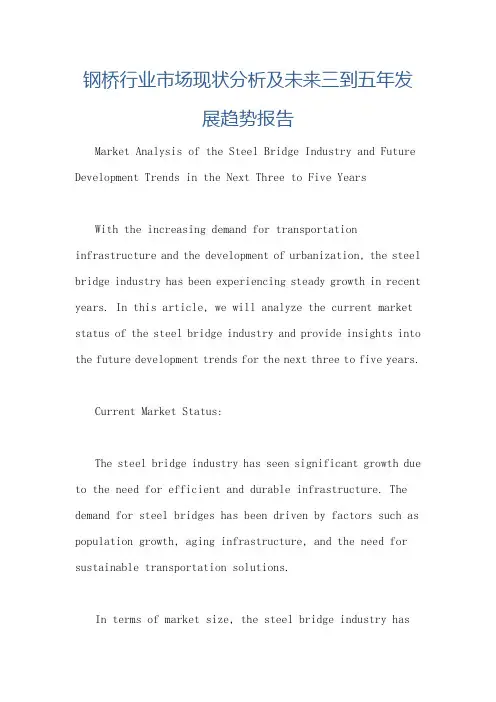 钢桥行业市场现状分析及未来三到五年发展趋势报告

Market Analysis of the Steel Bridge Industry and Future Development Trends in the Next Three to Five Years

With the increasing demand for transportation infrastructure and the development of urbanization, the steel bridge industry has been experiencing steady growth in recent years. In this article, we will analyze the current market status of the steel bridge industry and provide insights into the future development trends for the next three to five years.

Current Market Status:

The steel bridge industry has seen significant growth due to the need for efficient and durable infrastructure. The demand for steel bridges has been driven by factors such as population growth, aging infrastructure, and the need for sustainable transportation solutions.

In terms of market size, the steel bridge industry has